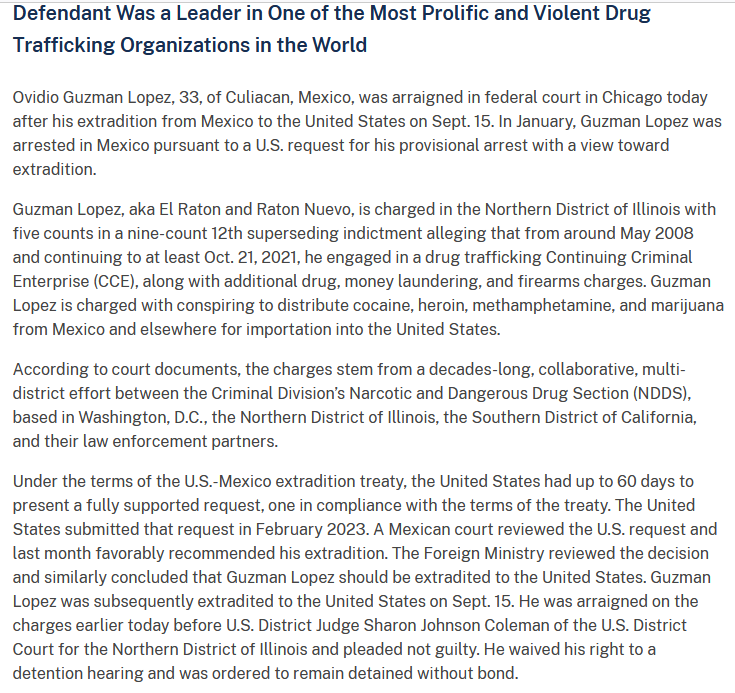 Defendant Was a Leader in One of the Most Prolific and Violent Drug Trafficking Organizations in the World

Ovidio Guzman Lopez, 33, of Culiacan, Mexico, was arraigned in federal court in Chicago today after his extradition from Mexico to the United States on Sept. 15. In January, Guzman Lopez was arrested in Mexico pursuant to a U.S. request for his provisional arrest with a view toward extradition.

Guzman Lopez, aka El Raton and Raton Nuevo, is charged in the Northern District of Illinois with five counts in a nine-count 12th superseding indictment alleging that from around May 2008 and continuing to at least Oct. 21, 2021, he engaged in a drug trafficking Continuing Criminal Enterprise (CCE), along with additional drug, money laundering, and firearms charges. Guzman Lopez is charged with conspiring to distribute cocaine, heroin, methamphetamine, and marijuana from Mexico and elsewhere for importation into the United States.

According to court documents, the charges stem from a decades-long, collaborative, multi-district effort between the Criminal Division's Narcotic and Dangerous Drug Section (NDDS), based in Washington, D.C., the Northern District of Illinois, the Southern District of California, and their law enforcement partners.

Under the terms of the U.S.-Mexico extradition treaty, the United States had up to 60 days to present a fully supported request, one in compliance with the terms of the treaty. The United States submitted that request in February 2023. A Mexican court reviewed the U.S. request and last month favorably recommended his extradition. The Foreign Ministry reviewed the decision and similarly concluded that Guzman Lopez should be extradited to the United States. Guzman Lopez was subsequently extradited to the United States on Sept. 15. He was arraigned on the charges earlier today before U.S. District Judge Sharon Johnson Coleman of the U.S. District Court for the Northern District of Illinois and pleaded not guilty. He waived his right to a detention hearing and was ordered to remain detained without bond.